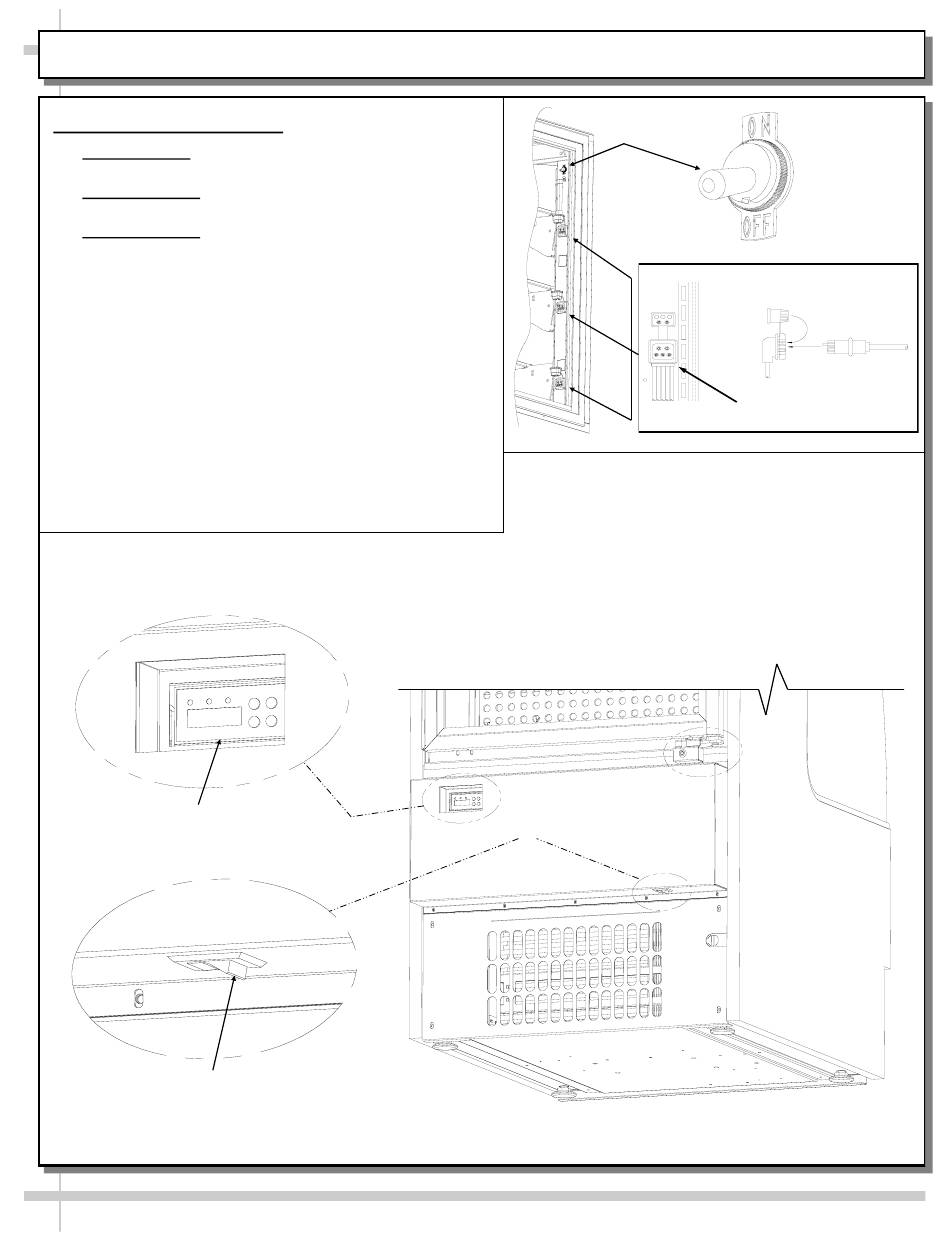 ON

OFF